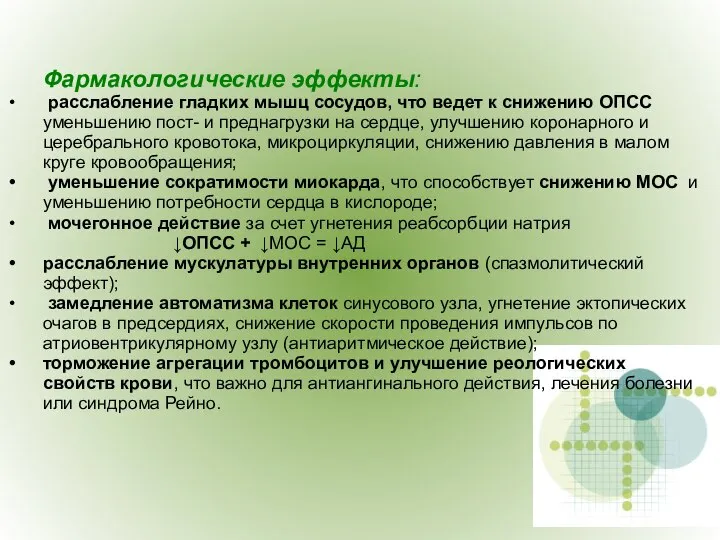 Фармакологические эффекты:

• расслабление гладких мышц сосудов, что ведет к снижению ОПСС уменьшению пост- и преднагрузки на сердце, улучшению коронарного и церебрального кровотока, микроциркуляции, снижению давления в малом круге кровообращения;
• уменьшение сократимости миокарда, что способствует снижению МОС и уменьшению потребности сердца в кислороде;
• мочегонное действие за счет угнетения реабсорбции натрия

↓ОПСС + ↓МОС = ↓АД

• расслабление мускулатуры внутренних органов (спазмолитический эффект);
• замедление автоматизма клеток синусового узла, угнетение эктопических очагов в предсердиях, снижение скорости проведения импульсов по атриовентрикулярному узлу (антиаритмическое действие);
• торможение агрегации тромбоцитов и улучшение реологических свойств крови, что важно для антиангинального действия, лечения болезни или синдрома Рейно.